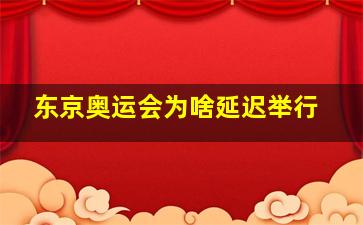 东京奥运会为啥延迟举行